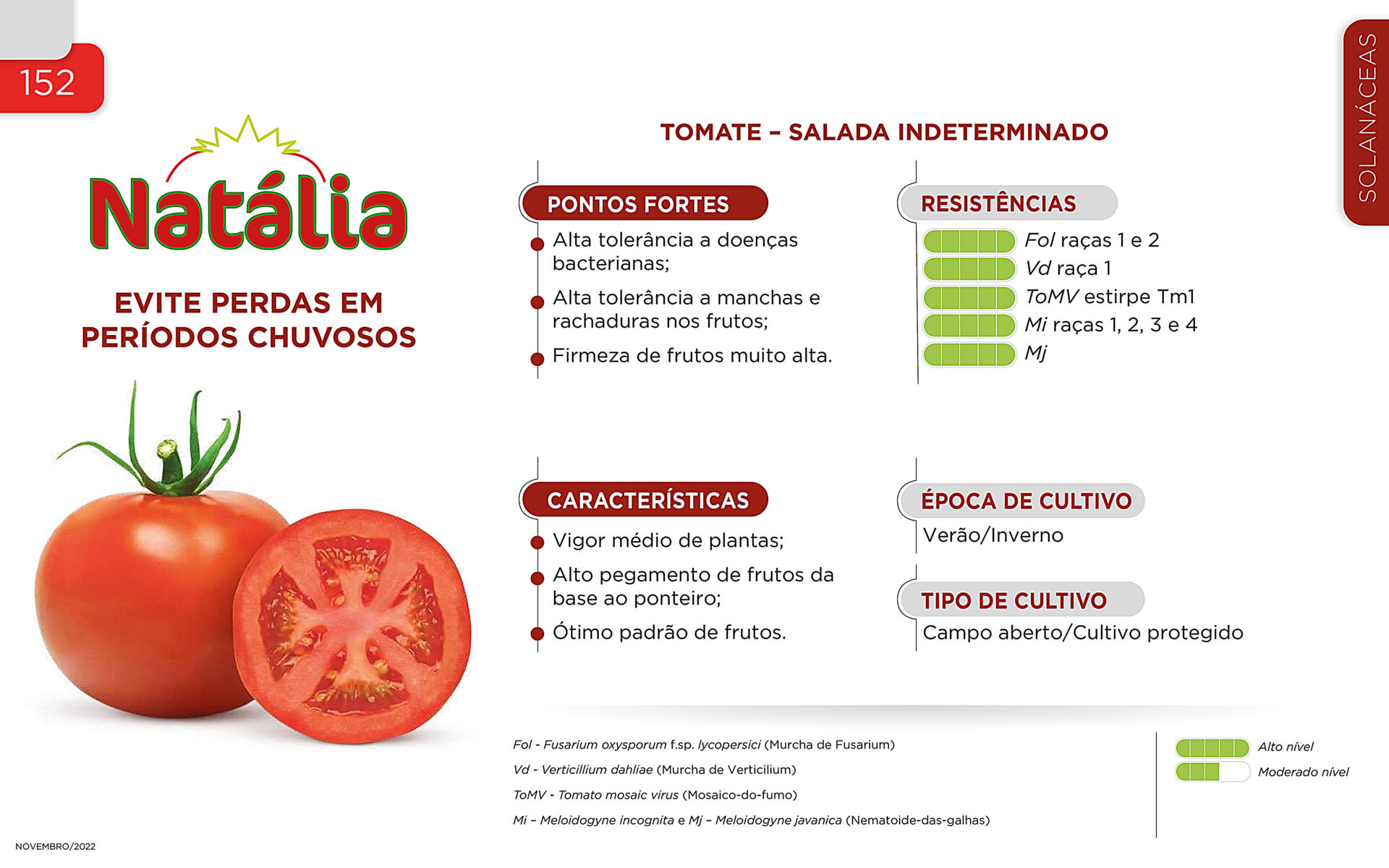 152

SOLANÁCEAS

Natália

EVITE PERDAS EM PERÍODOS CHUVOSOS

TOMATE – SALADA INDETERMINADO

PONTOS FORTES

Alta tolerância a doenças bacterianas;

Alta tolerância a manchas e rachaduras nos frutos;

Firmeza de frutos muito alta.

RESISTÊNCIAS

Fol raças 1 e 2
Vd raça 1
ToMV estirpe Tm1
Mi raças 1, 2, 3 e 4
Mj

CARACTERÍSTICAS

Vigor médio de plantas;

Alto pegamento de frutos da base ao ponteiro;

Ótimo padrão de frutos.

ÉPOCA DE CULTIVO

Verão/Inverno

TIPO DE CULTIVO

Campo aberto/Cultivo protegido

Fol - Fusarium oxysporum f.sp. lycopersici (Murcha de Fusarium)
Vd - Verticillium dahliae (Murcha de Verticilium)
ToMV - Tomato mosaic virus (Mosaico-do-fumo)
Mi – Meloidogyne incognita e Mj – Meloidogyne javanica (Nematoide-das-galhas)

Alto nível
Moderado nível

NOVEMBRO/2022